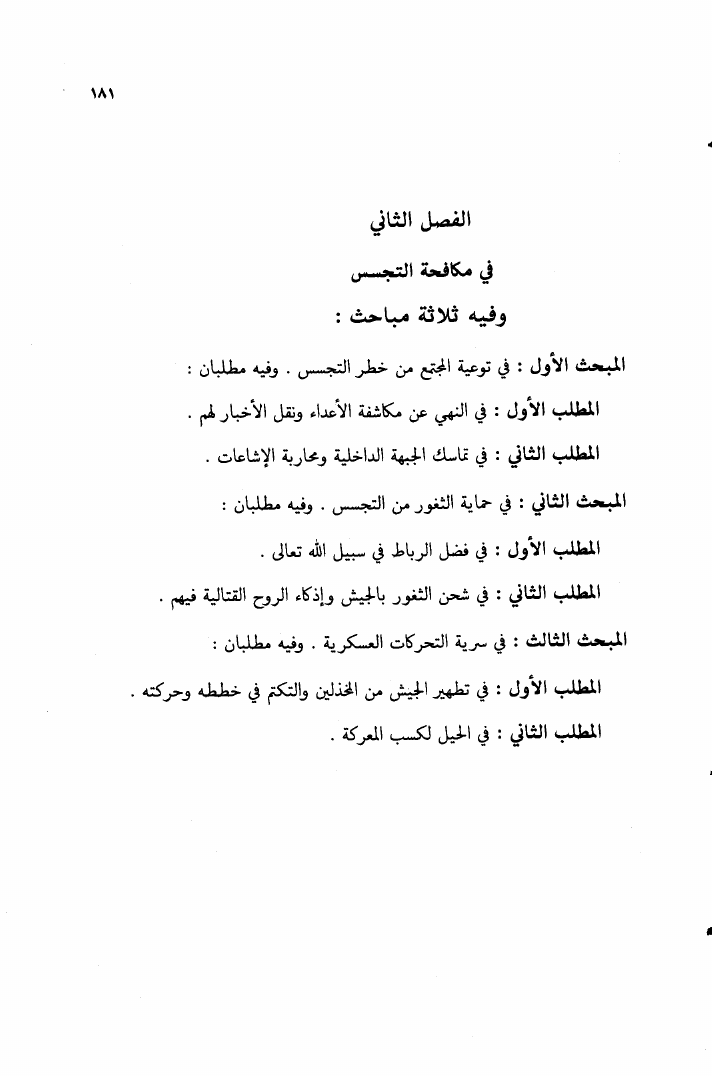 ١٨١

الفصل الثاني

في مكافحة التجسس

وفيه ثلاثة مباحث :

المبحث الأول : في توعية المجتمع من خطر التجسس . وفيه مطلبان :

المطلب الأول : في النهي عن مكاشفة الأعداء ونقل الأخبار لهم .

المطلب الثاني : في تماسك الجبهة الداخلية ومحاربة الإشاعات .

المبحث الثاني : في حماية الثغور من التجسس . وفيه مطلبان :

المطلب الأول : في فضل الرباط في سبيل الله تعالى .

المطلب الثاني : في شحن الثغور بالجيش وإذكاء الروح القتالية فيهم .

المبحث الثالث : في سرية التحركات العسكرية . وفيه مطلبان :

المطلب الأول : في تطهير الجيش من المخذلين والتكتم في خططه وحركته .

المطلب الثاني : في الحيل لكسب المعركة .